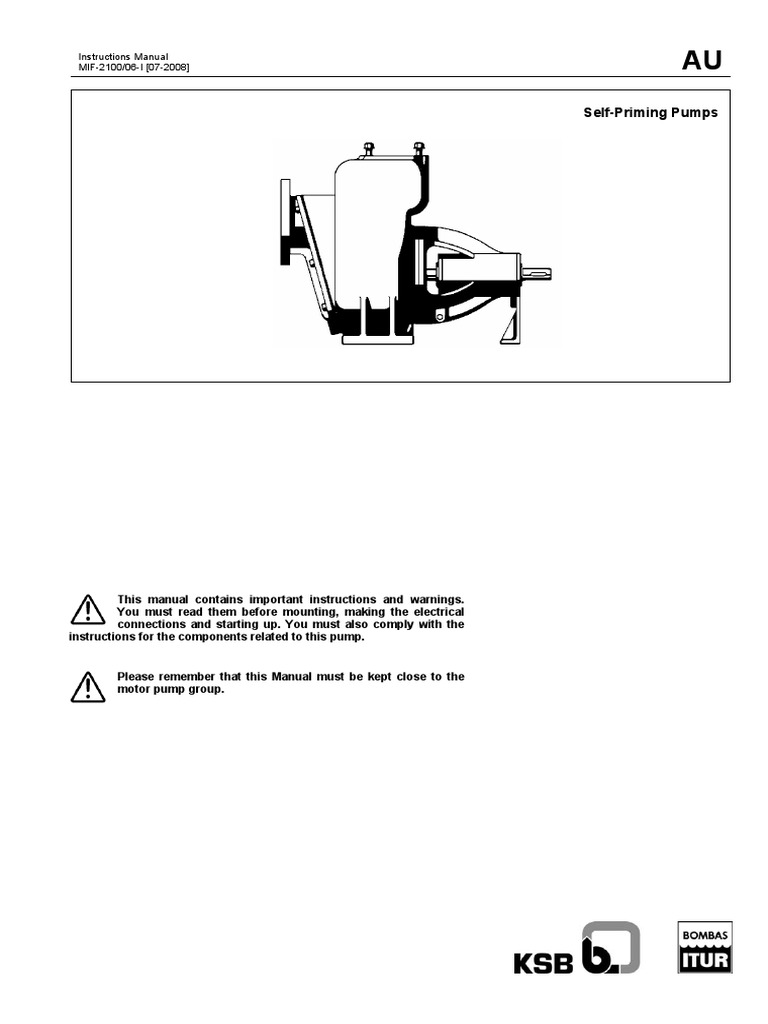 Instructions Manual
MIF-2100/06-I [07-2008]

AU

Self-Priming Pumps

This manual contains important instructions and warnings. You must read them before mounting, making the electrical connections and starting up. You must also comply with the instructions for the components related to this pump.

Please remember that this Manual must be kept close to the motor pump group.

KSB

BOMBAS
ITUR